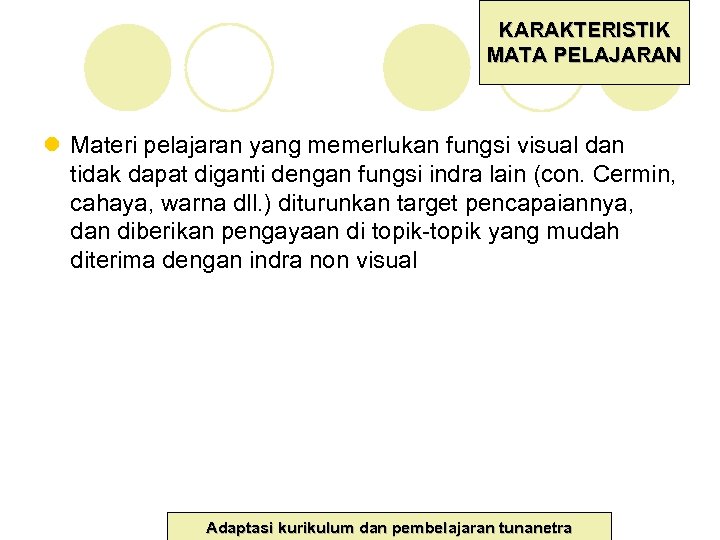 KARAKTERISTIK
MATA PELAJARAN

• Materi pelajaran yang memerlukan fungsi visual dan tidak dapat diganti dengan fungsi indra lain (con. Cermin, cahaya, warna dll.) diturunkan target pencapaiannya, dan diberikan pengayaan di topik-topik yang mudah diterima dengan indra non visual

Adaptasi kurikulum dan pembelajaran tunanetra